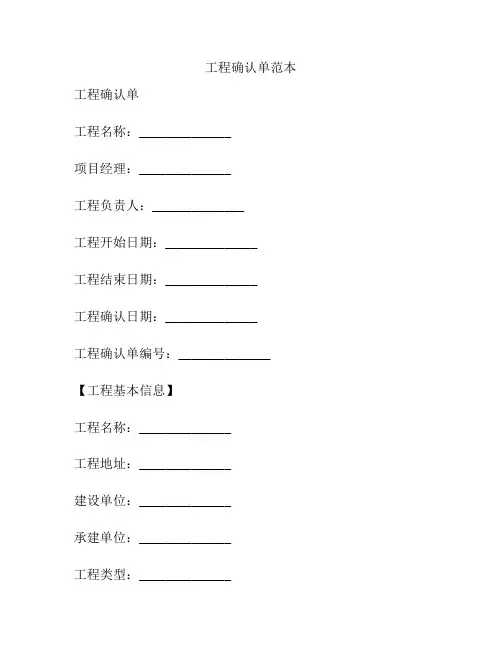 工程确认单范本

工程确认单

工程名称：______________

项目经理：______________

工程负责人：______________

工程开始日期：______________

工程结束日期：______________

工程确认日期：______________

工程确认单编号：______________

【工程基本信息】

工程名称：______________

工程地址：______________

建设单位：______________

承建单位：______________

工程类型：______________